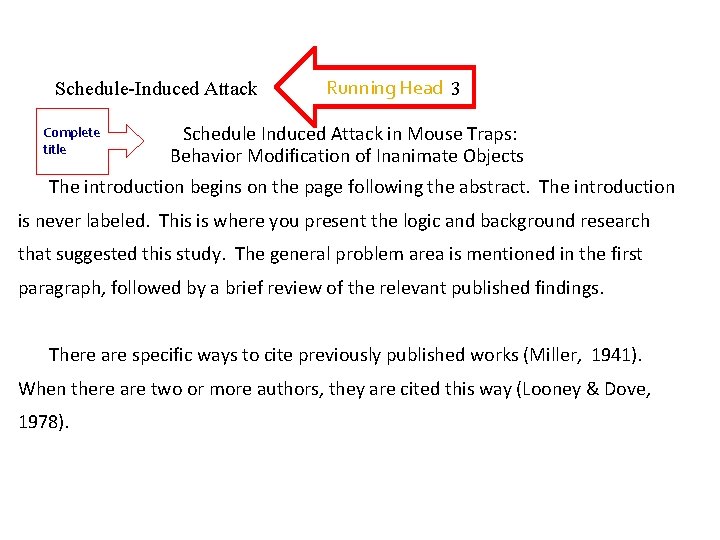 Schedule-Induced Attack

Running Head

3

Complete title

Schedule Induced Attack in Mouse Traps:
Behavior Modification of Inanimate Objects

The introduction begins on the page following the abstract. The introduction is never labeled. This is where you present the logic and background research that suggested this study. The general problem area is mentioned in the first paragraph, followed by a brief review of the relevant published findings.

There are specific ways to cite previously published works (Miller, 1941). When there are two or more authors, they are cited this way (Looney & Dove, 1978).